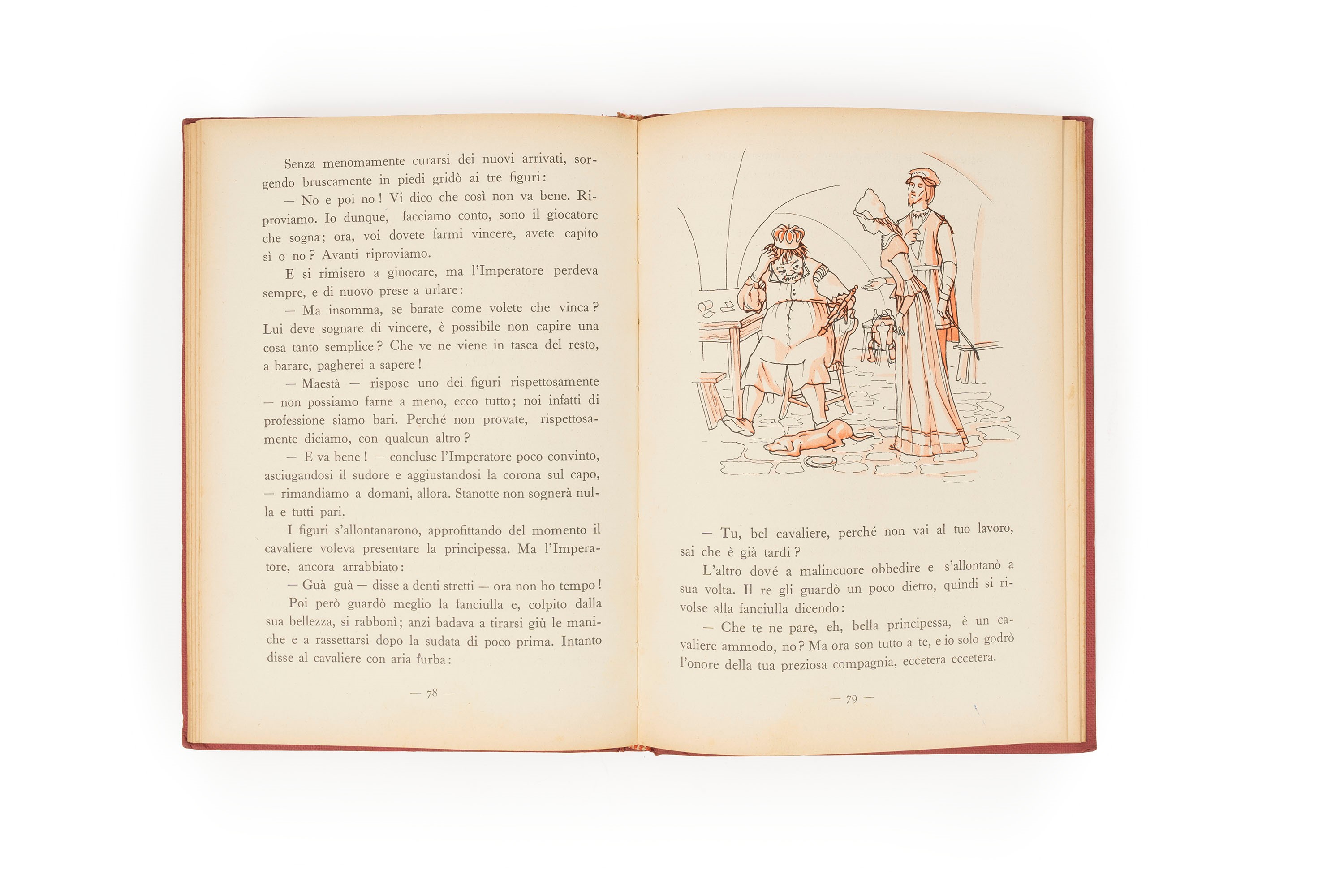 Senza menomamente curarsi dei nuovi arrivati, sorgendo bruscamente in piedi gridò ai tre figuri:

— No e poi no! Vi dico che così non va bene. Riproviamo. Io dunque, facciamo conto, sono il giocatore che sogna; ora, voi dovete farmi vincere, avete capito sì o no? Avanti riproviamo.

E si rimisero a giuocare, ma l'Imperatore perdeva sempre, e di nuovo prese a urlare:

— Ma insomma, se barate come volete che vinca? Lui deve sognare di vincere, è possibile non capire una cosa tanto semplice? Che ve ne viene in tasca del resto, a barare, pagherei a sapere!

— Maestà — rispose uno dei figuri rispettosamente — non possiamo farne a meno, ecco tutto; noi infatti di professione siamo bari. Perché non provate, rispettosamente diciamo, con qualcun altro?

— E va bene! — concluse l'Imperatore poco convinto, asciugandosi il sudore e aggiustandosi la corona sul capo, — rimandiamo a domani, allora. Stanotte non sognerà nulla e tutti pari.

I figuri s'allontanarono, approfittando del momento il cavaliere voleva presentare la principessa. Ma l'Imperatore, ancora arrabbiato:

— Guà guà — disse a denti stretti — ora non ho tempo!

Poi però guardò meglio la fanciulla e, colpito dalla sua bellezza, si rabbonì; anzi badava a tirarsi giù le maniche e a rassettarsi dopo la sudata di poco prima. Intanto disse al cavaliere con aria furba:

— 78 —

— Tu, bel cavaliere, perché non vai al tuo lavoro, sai che è già tardi?

L'altro dové a malincuore obbedire e s'allontanò a sua volta. Il re gli guardò un poco dietro, quindi si rivolse alla fanciulla dicendo:

— Che te ne pare, eh, bella principessa, è un cavaliere ammodo, no? Ma ora son tutto a te, e io solo godrò l'onore della tua preziosa compagnia, eccetera eccetera.

— 79 —